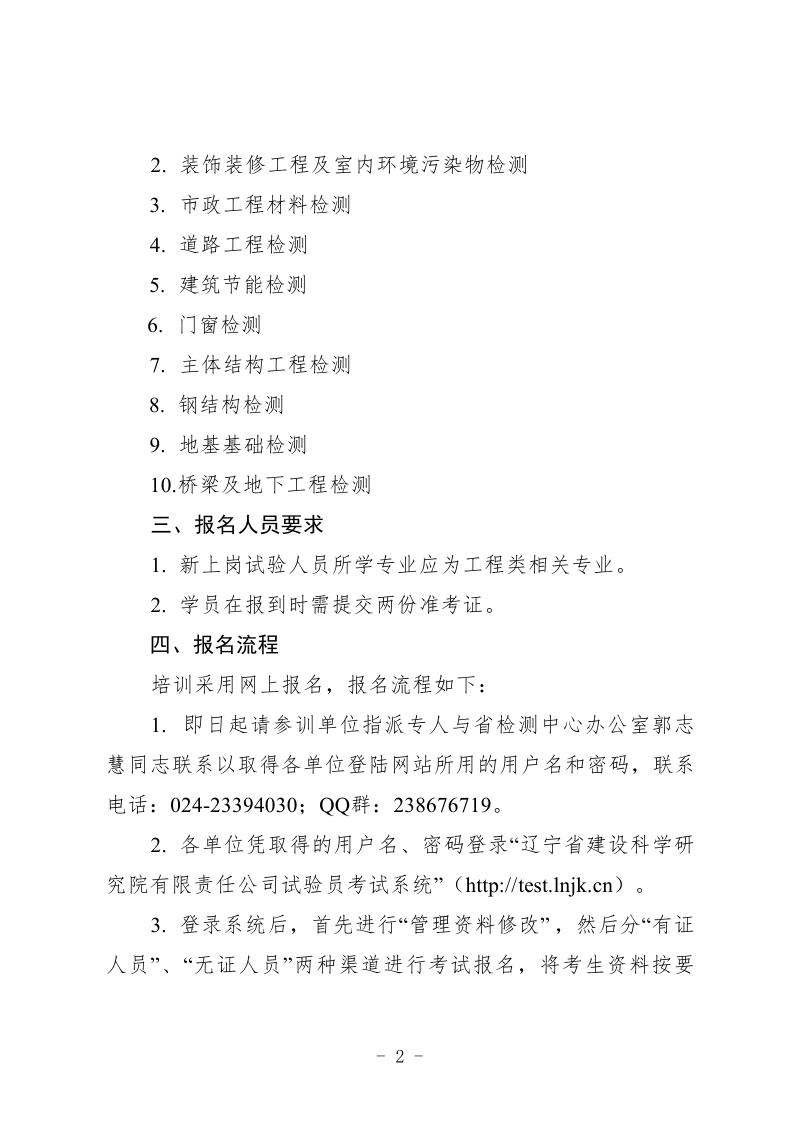 2. 装饰装修工程及室内环境污染物检测
3. 市政工程材料检测
4. 道路工程检测
5. 建筑节能检测
6. 门窗检测
7. 主体结构工程检测
8. 钢结构检测
9. 地基基础检测
10.桥梁及地下工程检测

三、报名人员要求

1. 新上岗试验人员所学专业应为工程类相关专业。
2. 学员在报到时需提交两份准考证。

四、报名流程

培训采用网上报名，报名流程如下：

1. 即日起请参训单位指派专人与省检测中心办公室郭志慧同志联系以取得各单位登陆网站所用的用户名和密码，联系电话：024-23394030；QQ群：238676719。

2. 各单位凭取得的用户名、密码登录“辽宁省建设科学研究院有限责任公司试验员考试系统”（http://test.lnjk.cn）。

3. 登录系统后，首先进行“管理资料修改”，然后分“有证人员”、“无证人员”两种渠道进行考试报名，将考生资料按要

- 2 -